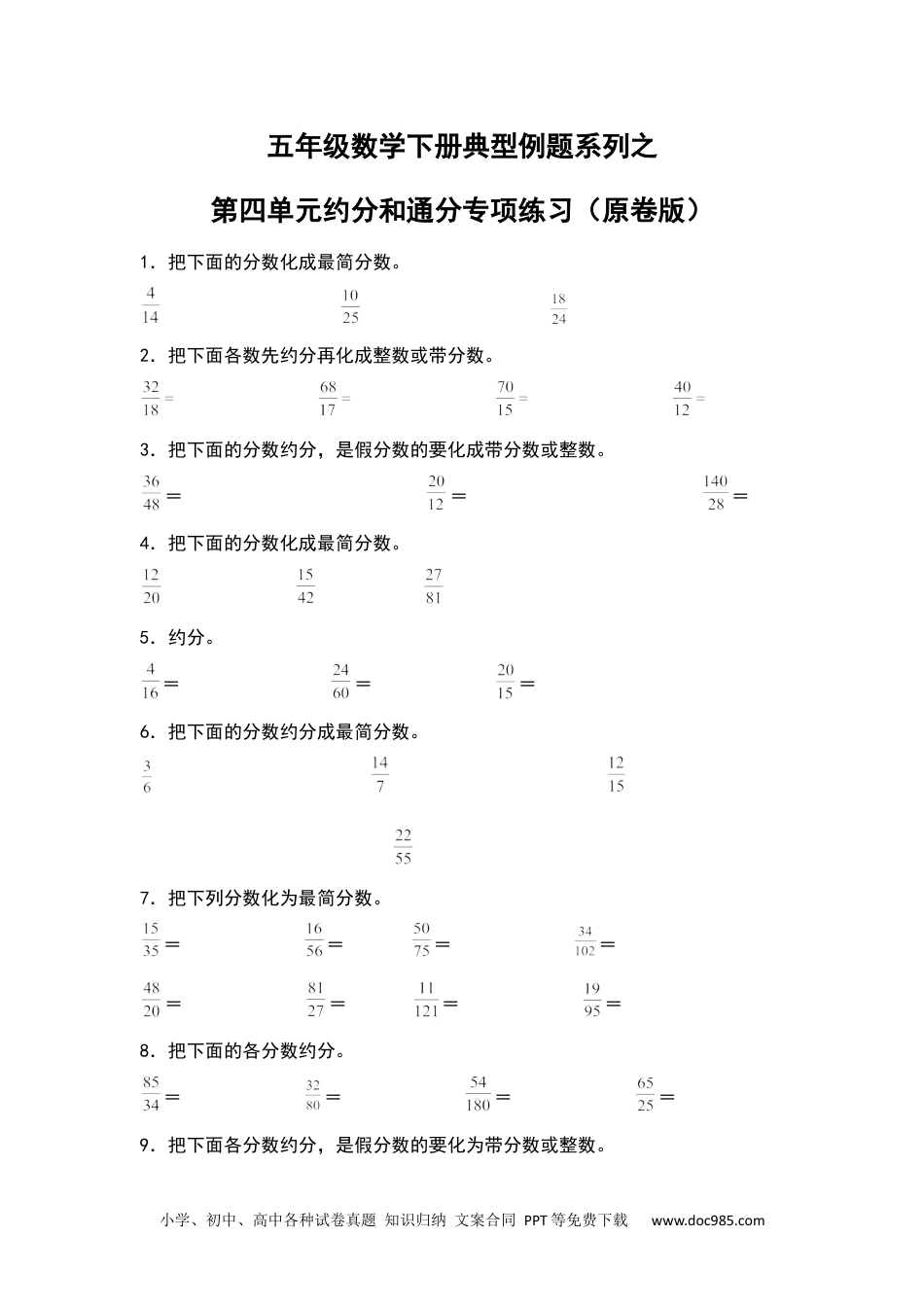 五年级数学下册典型例题系列之

第四单元约分和通分专项练习（原卷版）

1．把下面的分数化成最简分数。

$\frac{4}{14}$ $\frac{10}{25}$ $\frac{18}{24}$

2．把下面各数先约分再化成整数或带分数。

$\frac{32}{18}=$ $\frac{68}{17}=$ $\frac{70}{15}=$ $\frac{40}{12}=$

3．把下面的分数约分，是假分数的要化成带分数或整数。

$\frac{36}{48}=$ $\frac{20}{12}=$ $\frac{140}{28}=$

4．把下面的分数化成最简分数。

$\frac{12}{20}$ $\frac{15}{42}$ $\frac{27}{81}$

5．约分。

$\frac{4}{16}=$ $\frac{24}{60}=$ $\frac{20}{15}=$

6．把下面的分数约分成最简分数。

$\frac{3}{6}$ $\frac{14}{7}$ $\frac{12}{15}$

$\frac{22}{55}$

7．把下列分数化为最简分数。

$\frac{15}{35}=$ $\frac{16}{56}=$ $\frac{50}{75}=$ $\frac{34}{102}=$

$\frac{48}{20}=$ $\frac{81}{27}=$ $\frac{11}{121}=$ $\frac{19}{95}=$

8．把下面的各分数约分。

$\frac{85}{34}=$ $\frac{32}{80}=$ $\frac{54}{180}=$ $\frac{65}{25}=$

9．把下面各分数约分，是假分数的要化为带分数或整数。

小学、初中、高中各种试卷真题 知识归纳 文案合同 PPT等免费下载 www.doc985.com